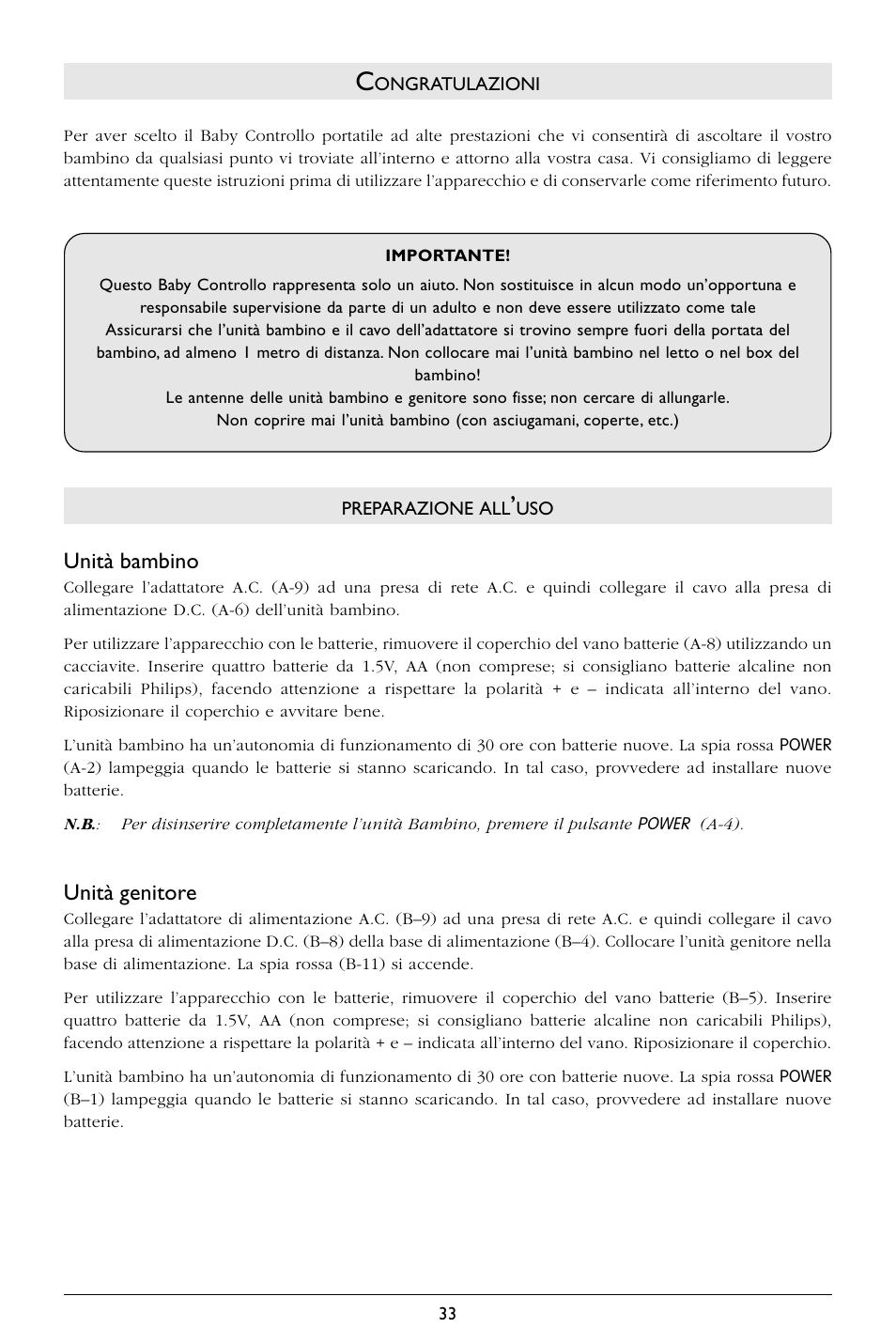 CONGRATULAZIONI

Per aver scelto il Baby Controllo portatile ad alte prestazioni che vi consentirà di ascoltare il vostro bambino da qualsiasi punto vi troviate all'interno e attorno alla vostra casa. Vi consigliamo di leggere attentamente queste istruzioni prima di utilizzare l'apparecchio e di conservarle come riferimento futuro.

IMPORTANTE!

Questo Baby Controllo rappresenta solo un aiuto. Non sostituisce in alcun modo un'opportuna e responsabile supervisione da parte di un adulto e non deve essere utilizzato come tale
Assicurarsi che l'unità bambino e il cavo dell'adattatore si trovino sempre fuori della portata del bambino, ad almeno 1 metro di distanza. Non collocare mai l'unità bambino nel letto o nel box del bambino!
Le antenne delle unità bambino e genitore sono fisse; non cercare di allungarle.
Non coprire mai l'unità bambino (con asciugamani, coperte, etc.)

PREPARAZIONE ALL'USO

Unità bambino

Collegare l'adattatore A.C. (A-9) ad una presa di rete A.C. e quindi collegare il cavo alla presa di alimentazione D.C. (A-6) dell'unità bambino.

Per utilizzare l'apparecchio con le batterie, rimuovere il coperchio del vano batterie (A-8) utilizzando un cacciavite. Inserire quattro batterie da 1.5V, AA (non comprese; si consigliano batterie alcaline non caricabili Philips), facendo attenzione a rispettare la polarità + e – indicata all'interno del vano. Riposizionare il coperchio e avvitare bene.

L'unità bambino ha un'autonomia di funzionamento di 30 ore con batterie nuove. La spia rossa POWER (A-2) lampeggia quando le batterie si stanno scaricando. In tal caso, provvedere ad installare nuove batterie.

N.B.: Per disinserire completamente l'unità Bambino, premere il pulsante POWER (A-4).

Unità genitore

Collegare l'adattatore di alimentazione A.C. (B–9) ad una presa di rete A.C. e quindi collegare il cavo alla presa di alimentazione D.C. (B–8) della base di alimentazione (B–4). Collocare l'unità genitore nella base di alimentazione. La spia rossa (B-11) si accende.

Per utilizzare l'apparecchio con le batterie, rimuovere il coperchio del vano batterie (B–5). Inserire quattro batterie da 1.5V, AA (non comprese; si consigliano batterie alcaline non caricabili Philips), facendo attenzione a rispettare la polarità + e – indicata all'interno del vano. Riposizionare il coperchio.

L'unità bambino ha un'autonomia di funzionamento di 30 ore con batterie nuove. La spia rossa POWER (B–1) lampeggia quando le batterie si stanno scaricando. In tal caso, provvedere ad installare nuove batterie.

33